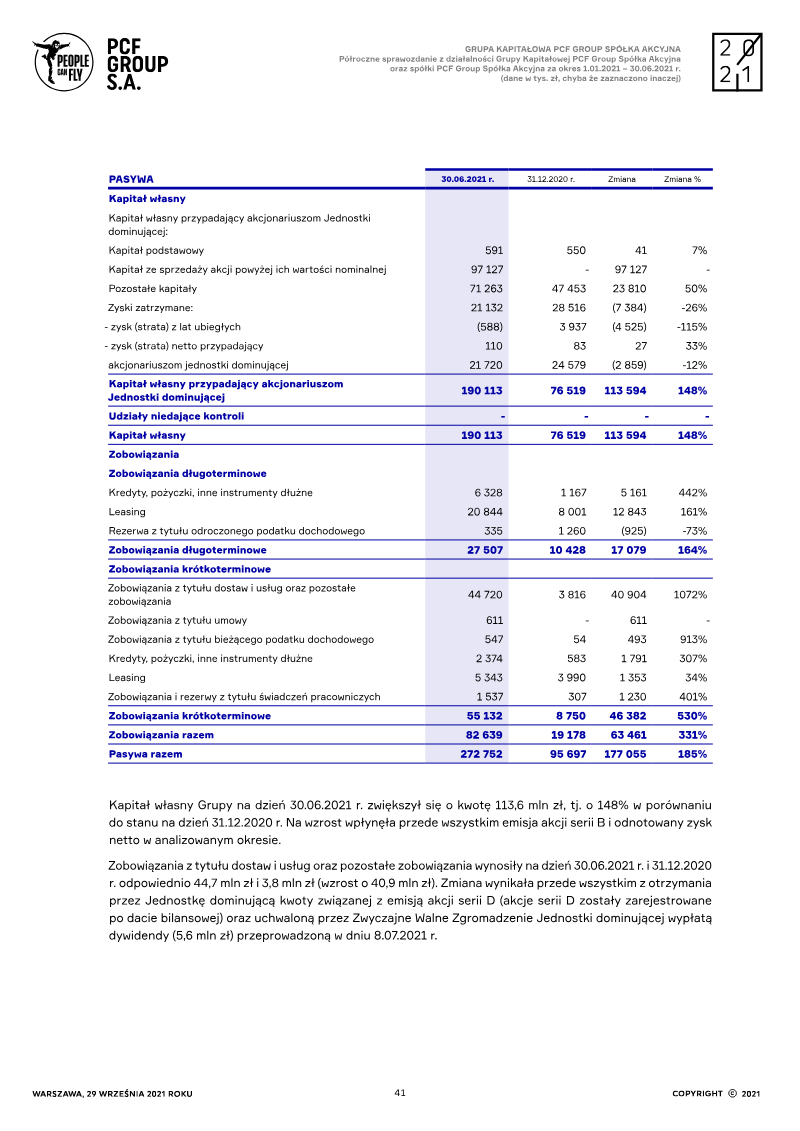 PEOPLE CAN FLY

PCF GROUP S.A.

GRUPA KAPITAŁOWA PCF GROUP SPÓŁKA AKCYJNA
Półroczne sprawozdanie z działalności Grupy Kapitałowej PCF Group Spółka Akcyjna
oraz spółki PCF Group Spółka Akcyjna za okres 1.01.2021 – 30.06.2021 r.
(dane w tys. zł, chyba że zaznaczono inaczej)

2021

| PASYWA | 30.06.2021 r. | 31.12.2020 r. | Zmiana | Zmiana % |
|---|---|---|---|---|
| Kapitał własny | | | | |
| Kapitał własny przypadający akcjonariuszom Jednostki dominującej: | | | | |
| Kapitał podstawowy | 591 | 550 | 41 | 7% |
| Kapitał ze sprzedaży akcji powyżej ich wartości nominalnej | 97 127 | - | 97 127 | - |
| Pozostałe kapitały | 71 263 | 47 453 | 23 810 | 50% |
| Zyski zatrzymane: | 21 132 | 28 516 | (7 384) | -26% |
| - zysk (strata) z lat ubiegłych | (588) | 3 937 | (4 525) | -115% |
| - zysk (strata) netto przypadający | 110 | 83 | 27 | 33% |
| akcjonariuszom jednostki dominującej | 21 720 | 24 579 | (2 859) | -12% |
| Kapitał własny przypadający akcjonariuszom Jednostki dominującej | 190 113 | 76 519 | 113 594 | 148% |
| Udziały niedające kontroli | - | - | - | - |
| Kapitał własny | 190 113 | 76 519 | 113 594 | 148% |
| Zobowiązania | | | | |
| Zobowiązania długoterminowe | | | | |
| Kredyty, pożyczki, inne instrumenty dłużne | 6 328 | 1 167 | 5 161 | 442% |
| Leasing | 20 844 | 8 001 | 12 843 | 161% |
| Rezerwa z tytułu odroczonego podatku dochodowego | 335 | 1 260 | (925) | -73% |
| Zobowiązania długoterminowe | 27 507 | 10 428 | 17 079 | 164% |
| Zobowiązania krótkoterminowe | | | | |
| Zobowiązania z tytułu dostaw i usług oraz pozostałe zobowiązania | 44 720 | 3 816 | 40 904 | 1072% |
| Zobowiązania z tytułu umowy | 611 | - | 611 | - |
| Zobowiązania z tytułu bieżącego podatku dochodowego | 547 | 54 | 493 | 913% |
| Kredyty, pożyczki, inne instrumenty dłużne | 2 374 | 583 | 1 791 | 307% |
| Leasing | 5 343 | 3 990 | 1 353 | 34% |
| Zobowiązania i rezerwy z tytułu świadczeń pracowniczych | 1 537 | 307 | 1 230 | 401% |
| Zobowiązania krótkoterminowe | 55 132 | 8 750 | 46 382 | 530% |
| Zobowiązania razem | 82 639 | 19 178 | 63 461 | 331% |
| Pasywa razem | 272 752 | 95 697 | 177 055 | 185% |

Kapitał własny Grupy na dzień 30.06.2021 r. zwiększył się o kwotę 113,6 mln zł, tj. o 148% w porównaniu do stanu na dzień 31.12.2020 r. Na wzrost wpłynęła przede wszystkim emisja akcji serii B i odnotowany zysk netto w analizowanym okresie.

Zobowiązania z tytułu dostaw i usług oraz pozostałe zobowiązania wynosiły na dzień 30.06.2021 r. i 31.12.2020 r. odpowiednio 44,7 mln zł i 3,8 mln zł (wzrost o 40,9 mln zł). Zmiana wynikała przede wszystkim z otrzymania przez Jednostkę dominującą kwoty związanej z emisją akcji serii D (akcje serii D zostały zarejestrowane po dacie bilansowej) oraz uchwaloną przez Zwyczajne Walne Zgromadzenie Jednostki dominującej wypłatą dywidendy (5,6 mln zł) przeprowadzoną w dniu 8.07.2021 r.

WARSZAWA, 29 WRZEŚNIA 2021 ROKU

41

COPYRIGHT © 2021